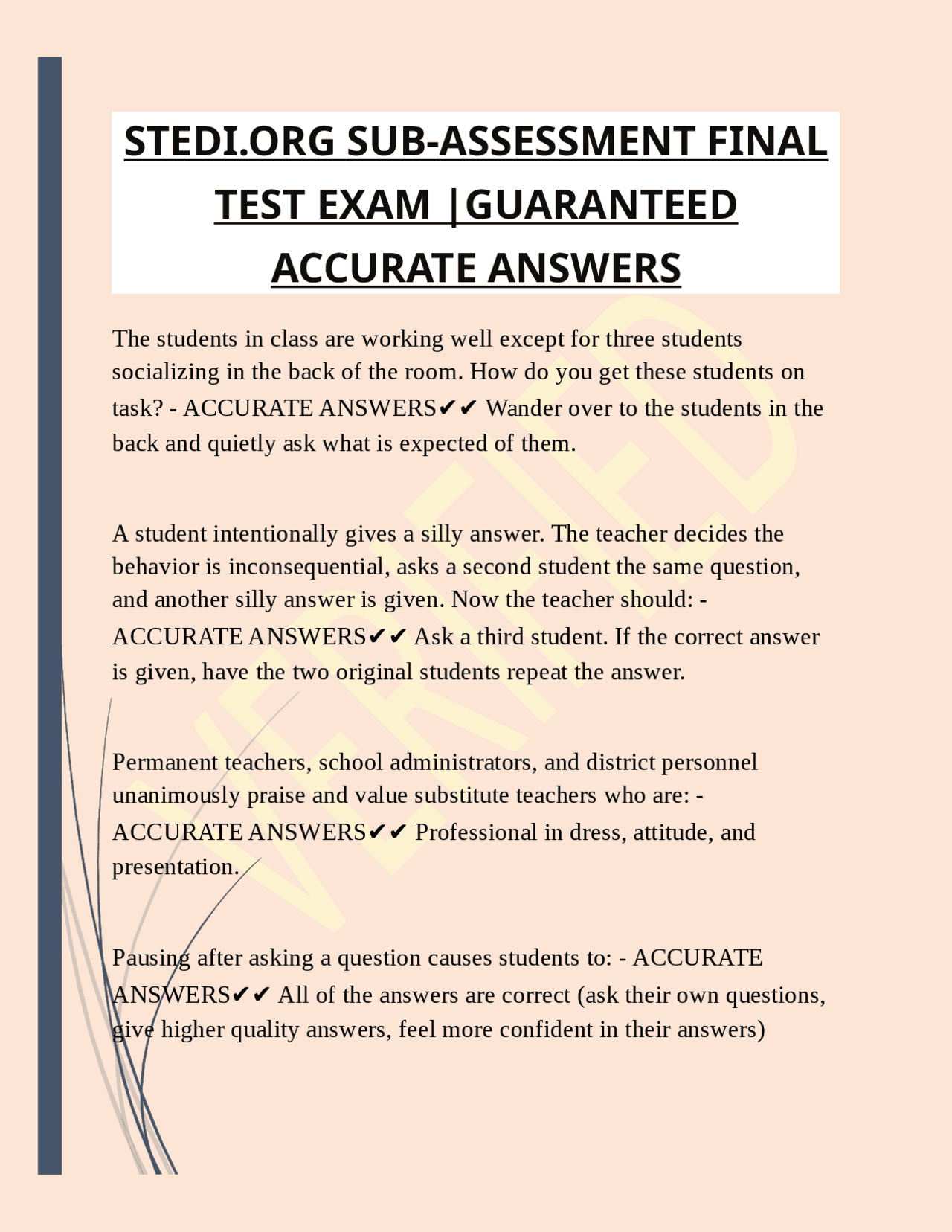 STEDI.ORG SUB-ASSESSMENT FINAL TEST EXAM |GUARANTEED ACCURATE ANSWERS

The students in class are working well except for three students socializing in the back of the room. How do you get these students on task? - ACCURATE ANSWERS✔✔ Wander over to the students in the back and quietly ask what is expected of them.

A student intentionally gives a silly answer. The teacher decides the behavior is inconsequential, asks a second student the same question, and another silly answer is given. Now the teacher should: - ACCURATE ANSWERS✔✔ Ask a third student. If the correct answer is given, have the two original students repeat the answer.

Permanent teachers, school administrators, and district personnel unanimously praise and value substitute teachers who are: - ACCURATE ANSWERS✔✔ Professional in dress, attitude, and presentation.

Pausing after asking a question causes students to: - ACCURATE ANSWERS✔✔ All of the answers are correct (ask their own questions, give higher quality answers, feel more confident in their answers)

VERIFIED